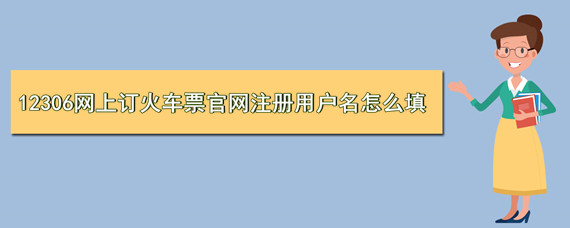 12306网上订火车票官网注册用户名怎么填